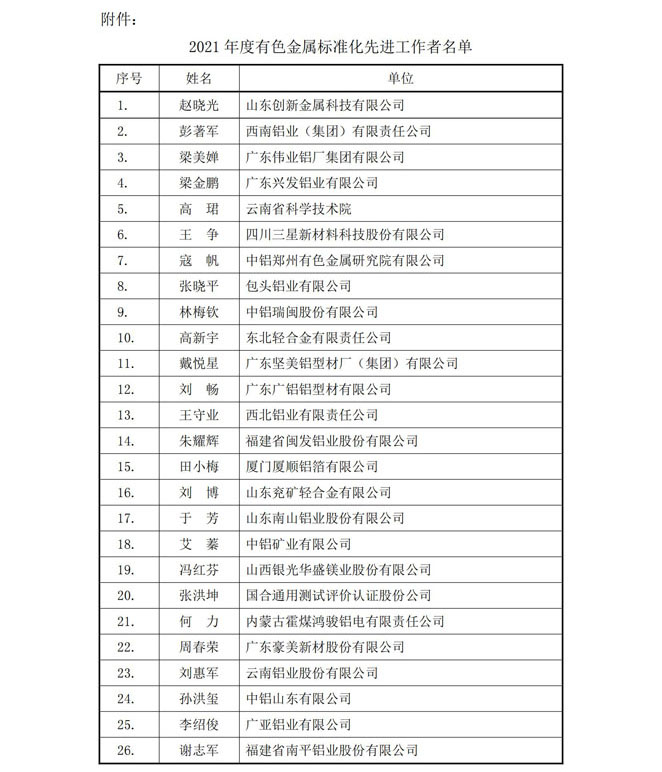 附件：

2021 年度有色金属标准化先进工作者名单

| 序号 | 姓名 | 单位 |
|---|---|---|
| 1. | 赵晓光 | 山东创新金属科技有限公司 |
| 2. | 彭著军 | 西南铝业（集团）有限责任公司 |
| 3. | 梁美婵 | 广东伟业铝厂集团有限公司 |
| 4. | 梁金鹏 | 广东兴发铝业有限公司 |
| 5. | 高　珺 | 云南省科学技术院 |
| 6. | 王　争 | 四川三星新材料科技股份有限公司 |
| 7. | 寇　帆 | 中铝郑州有色金属研究院有限公司 |
| 8. | 张晓平 | 包头铝业有限公司 |
| 9. | 林梅钦 | 中铝瑞闽股份有限公司 |
| 10. | 高新宇 | 东北轻合金有限责任公司 |
| 11. | 戴悦星 | 广东坚美铝型材厂（集团）有限公司 |
| 12. | 刘　畅 | 广东广铝铝型材有限公司 |
| 13. | 王守业 | 西北铝业有限责任公司 |
| 14. | 朱耀辉 | 福建省闽发铝业股份有限公司 |
| 15. | 田小梅 | 厦门厦顺铝箔有限公司 |
| 16. | 刘　博 | 山东兖矿轻合金有限公司 |
| 17. | 于　芳 | 山东南山铝业股份有限公司 |
| 18. | 艾　蓁 | 中铝矿业有限公司 |
| 19. | 冯红芬 | 山西银光华盛镁业股份有限公司 |
| 20. | 张洪坤 | 国合通用测试评价认证股份公司 |
| 21. | 何　力 | 内蒙古霍煤鸿骏铝电有限责任公司 |
| 22. | 周春荣 | 广东豪美新材股份有限公司 |
| 23. | 刘惠军 | 云南铝业股份有限公司 |
| 24. | 孙洪玺 | 中铝山东有限公司 |
| 25. | 李绍俊 | 广亚铝业有限公司 |
| 26. | 谢志军 | 福建省南平铝业股份有限公司 |